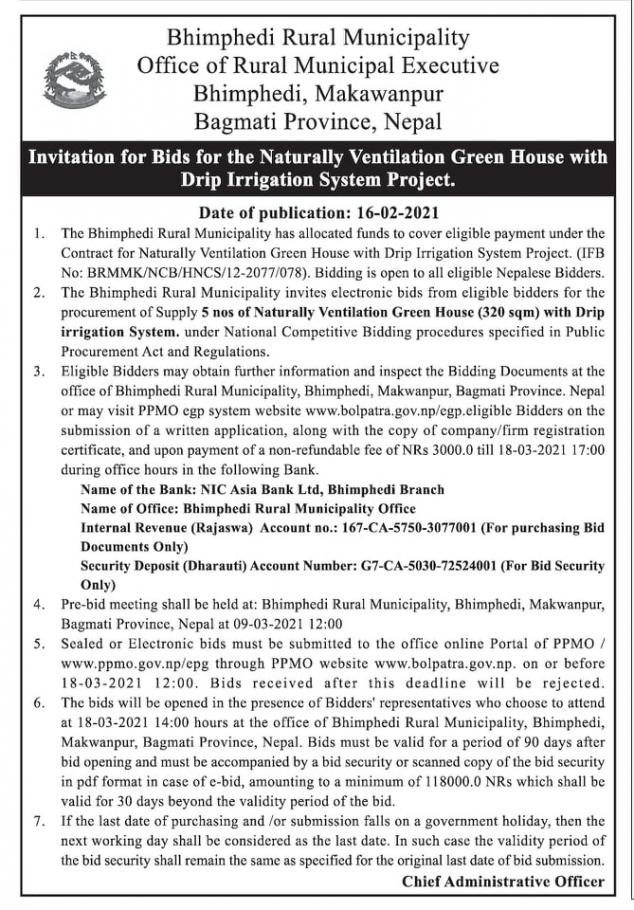 Bhimphedi Rural Municipality
Office of Rural Municipal Executive
Bhimphedi, Makawanpur
Bagmati Province, Nepal

Invitation for Bids for the Naturally Ventilation Green House with Drip Irrigation System Project.

Date of publication: 16-02-2021

1. The Bhimphedi Rural Municipality has allocated funds to cover eligible payment under the Contract for Naturally Ventilation Green House with Drip Irrigation System Project. (IFB No: BRMMK/NCB/HNCS/12-2077/078). Bidding is open to all eligible Nepalese Bidders.

2. The Bhimphedi Rural Municipality invites electronic bids from eligible bidders for the procurement of Supply 5 nos of Naturally Ventilation Green House (320 sqm) with Drip irrigation System. under National Competitive Bidding procedures specified in Public Procurement Act and Regulations.

3. Eligible Bidders may obtain further information and inspect the Bidding Documents at the office of Bhimphedi Rural Municipality, Bhimphedi, Makwanpur, Bagmati Province. Nepal or may visit PPMO egp system website www.bolpatra.gov.np/egp.eligible Bidders on the submission of a written application, along with the copy of company/firm registration certificate, and upon payment of a non-refundable fee of NRs 3000.0 till 18-03-2021 17:00 during office hours in the following Bank.

Name of the Bank: NIC Asia Bank Ltd, Bhimphedi Branch
Name of Office: Bhimphedi Rural Municipality Office
Internal Revenue (Rajaswa) Account no.: 167-CA-5750-3077001 (For purchasing Bid Documents Only)
Security Deposit (Dharauti) Account Number: G7-CA-5030-72524001 (For Bid Security Only)

4. Pre-bid meeting shall be held at: Bhimphedi Rural Municipality, Bhimphedi, Makwanpur, Bagmati Province, Nepal at 09-03-2021 12:00

5. Sealed or Electronic bids must be submitted to the office online Portal of PPMO / www.ppmo.gov.np/epg through PPMO website www.bolpatra.gov.np. on or before 18-03-2021 12:00. Bids received after this deadline will be rejected.

6. The bids will be opened in the presence of Bidders' representatives who choose to attend at 18-03-2021 14:00 hours at the office of Bhimphedi Rural Municipality, Bhimphedi, Makwanpur, Bagmati Province, Nepal. Bids must be valid for a period of 90 days after bid opening and must be accompanied by a bid security or scanned copy of the bid security in pdf format in case of e-bid, amounting to a minimum of 118000.0 NRs which shall be valid for 30 days beyond the validity period of the bid.

7. If the last date of purchasing and /or submission falls on a government holiday, then the next working day shall be considered as the last date. In such case the validity period of the bid security shall remain the same as specified for the original last date of bid submission.

Chief Administrative Officer